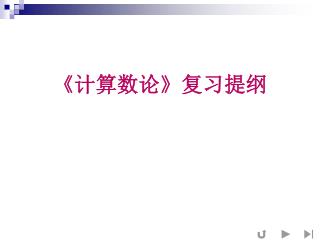 《计算数论》复习提纲